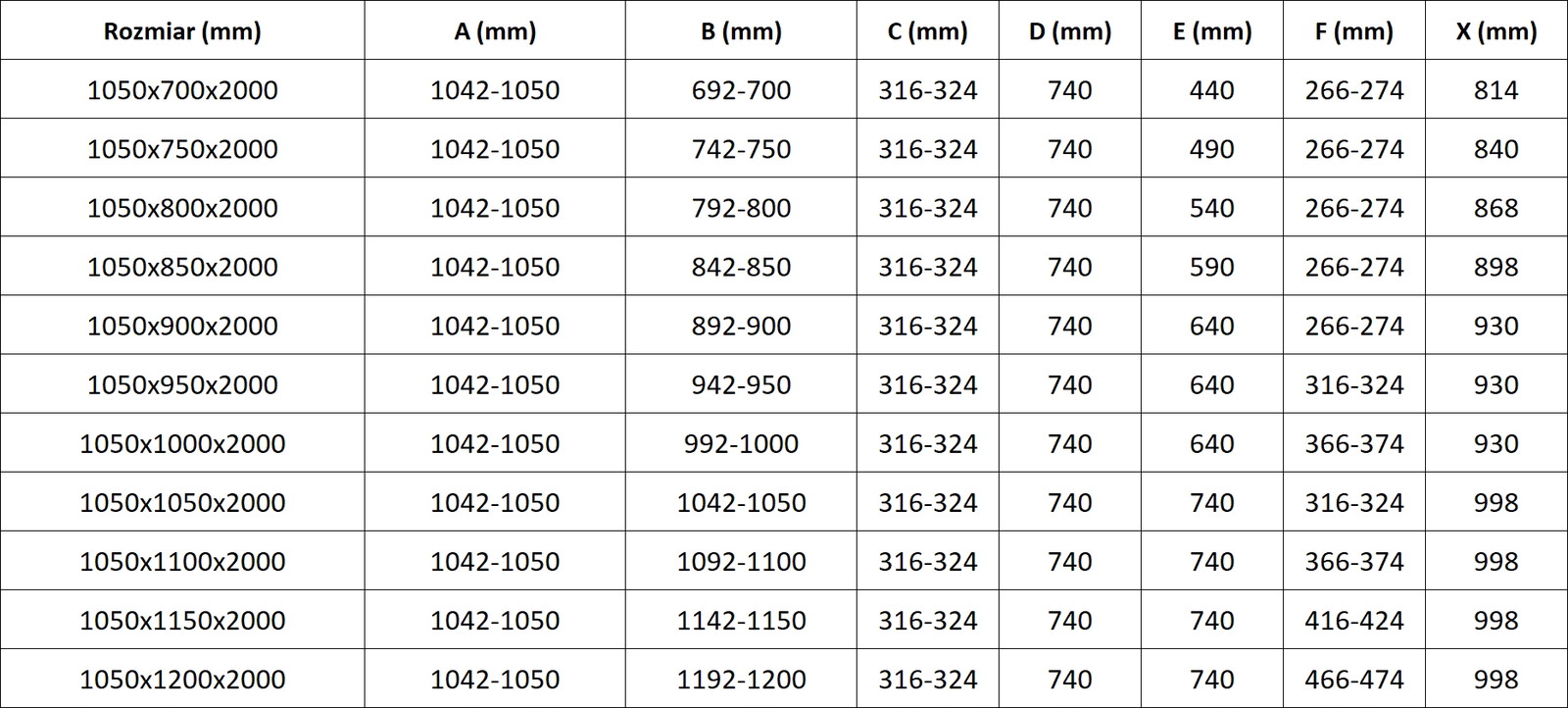 | Rozmiar (mm) | A (mm) | B (mm) | C (mm) | D (mm) | E (mm) | F (mm) | X (mm) |
|---|---|---|---|---|---|---|---|
| 1050x700x2000 | 1042-1050 | 692-700 | 316-324 | 740 | 440 | 266-274 | 814 |
| 1050x750x2000 | 1042-1050 | 742-750 | 316-324 | 740 | 490 | 266-274 | 840 |
| 1050x800x2000 | 1042-1050 | 792-800 | 316-324 | 740 | 540 | 266-274 | 868 |
| 1050x850x2000 | 1042-1050 | 842-850 | 316-324 | 740 | 590 | 266-274 | 898 |
| 1050x900x2000 | 1042-1050 | 892-900 | 316-324 | 740 | 640 | 266-274 | 930 |
| 1050x950x2000 | 1042-1050 | 942-950 | 316-324 | 740 | 640 | 316-324 | 930 |
| 1050x1000x2000 | 1042-1050 | 992-1000 | 316-324 | 740 | 640 | 366-374 | 930 |
| 1050x1050x2000 | 1042-1050 | 1042-1050 | 316-324 | 740 | 740 | 316-324 | 998 |
| 1050x1100x2000 | 1042-1050 | 1092-1100 | 316-324 | 740 | 740 | 366-374 | 998 |
| 1050x1150x2000 | 1042-1050 | 1142-1150 | 316-324 | 740 | 740 | 416-424 | 998 |
| 1050x1200x2000 | 1042-1050 | 1192-1200 | 316-324 | 740 | 740 | 466-474 | 998 |